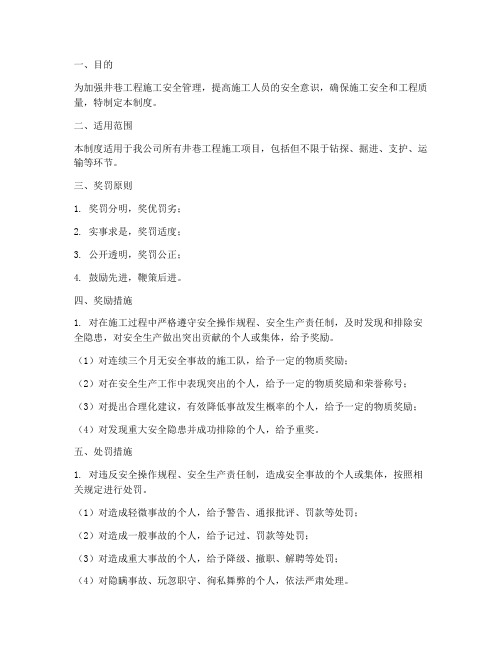 一、目的

为加强井巷工程施工安全管理，提高施工人员的安全意识，确保施工安全和工程质量，特制定本制度。

二、适用范围

本制度适用于我公司所有井巷工程施工项目，包括但不限于钻探、掘进、支护、运输等环节。

三、奖罚原则

1. 奖罚分明，奖优罚劣；

2. 实事求是，奖罚适度；

3. 公开透明，奖罚公正；

4. 鼓励先进，鞭策后进。

四、奖励措施

1. 对在施工过程中严格遵守安全操作规程、安全生产责任制，及时发现和排除安全隐患，对安全生产做出突出贡献的个人或集体，给予奖励。

（1）对连续三个月无安全事故的施工队，给予一定的物质奖励；

（2）对在安全生产工作中表现突出的个人，给予一定的物质奖励和荣誉称号；

（3）对提出合理化建议，有效降低事故发生概率的个人，给予一定的物质奖励；

（4）对发现重大安全隐患并成功排除的个人，给予重奖。

五、处罚措施

1. 对违反安全操作规程、安全生产责任制，造成安全事故的个人或集体，按照相关规定进行处罚。

（1）对造成轻微事故的个人，给予警告、通报批评、罚款等处罚；

（2）对造成一般事故的个人，给予记过、罚款等处罚；

（3）对造成重大事故的个人，给予降级、撤职、解聘等处罚；

（4）对隐瞒事故、玩忽职守、徇私舞弊的个人，依法严肃处理。